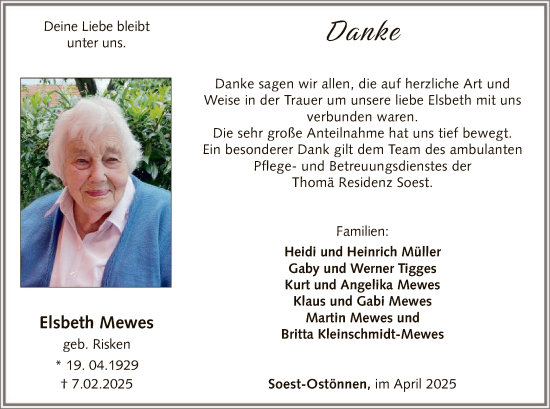 Deine Liebe bleibt unter uns.

Elsbeth Mewes
geb. Risken
* 19. 04.1929
† 7.02.2025

Danke

Danke sagen wir allen, die auf herzliche Art und Weise in der Trauer um unsere liebe Elsbeth mit uns verbunden waren.
Die sehr große Anteilnahme hat uns tief bewegt.
Ein besonderer Dank gilt dem Team des ambulanten Pflege- und Betreuungsdienstes der Thomä Residenz Soest.

Familien:
Heidi und Heinrich Müller
Gaby und Werner Tigges
Kurt und Angelika Mewes
Klaus und Gabi Mewes
Martin Mewes und
Britta Kleinschmidt-Mewes

Soest-Ostönnen, im April 2025